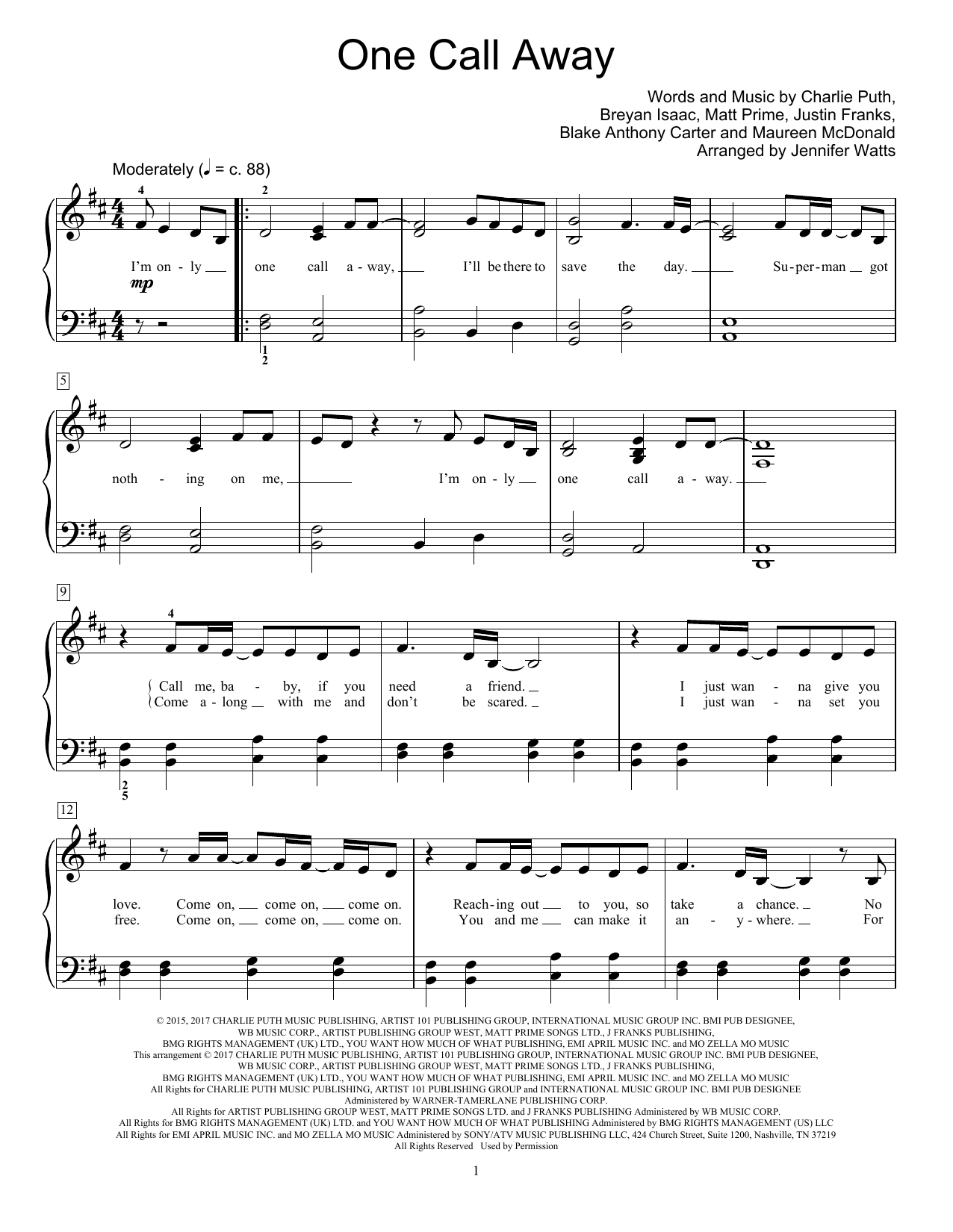 One Call Away

Words and Music by Charlie Puth, Breyan Isaac, Matt Prime, Justin Franks, Blake Anthony Carter and Maureen McDonald
Arranged by Jennifer Watts

Moderately (♩ = c. 88)

4 2

I'm on - ly one call a - way, I'll be there to save the day. Su - per - man got

mp

1 2

5

noth - ing on me, I'm on - ly one call a - way.

9

4

Call me, ba - by, if you need a friend. I just wan - na give you
Come a - long with me and don't be scared. I just wan - na set you

2 5

12

love. Come on, come on, come on. Reach - ing out to you, so take a chance. No
free. Come on, come on, come on. You and me can make it an - y - where. For

© 2015, 2017 CHARLIE PUTH MUSIC PUBLISHING, ARTIST 101 PUBLISHING GROUP, INTERNATIONAL MUSIC GROUP INC. BMI PUB DESIGNEE, WB MUSIC CORP., ARTIST PUBLISHING GROUP WEST, MATT PRIME SONGS LTD., J FRANKS PUBLISHING, BMG RIGHTS MANAGEMENT (UK) LTD., YOU WANT HOW MUCH OF WHAT PUBLISHING, EMI APRIL MUSIC INC. and MO ZELLA MO MUSIC
This arrangement © 2017 CHARLIE PUTH MUSIC PUBLISHING, ARTIST 101 PUBLISHING GROUP, INTERNATIONAL MUSIC GROUP INC. BMI PUB DESIGNEE, WB MUSIC CORP., ARTIST PUBLISHING GROUP WEST, MATT PRIME SONGS LTD., J FRANKS PUBLISHING, BMG RIGHTS MANAGEMENT (UK) LTD., YOU WANT HOW MUCH OF WHAT PUBLISHING, EMI APRIL MUSIC INC. and MO ZELLA MO MUSIC
All Rights for CHARLIE PUTH MUSIC PUBLISHING, ARTIST 101 PUBLISHING GROUP and INTERNATIONAL MUSIC GROUP INC. BMI PUB DESIGNEE Administered by WARNER-TAMERLANE PUBLISHING CORP.
All Rights for ARTIST PUBLISHING GROUP WEST, MATT PRIME SONGS LTD. and J FRANKS PUBLISHING Administered by WB MUSIC CORP.
All Rights for BMG RIGHTS MANAGEMENT (UK) LTD. and YOU WANT HOW MUCH OF WHAT PUBLISHING Administered by BMG RIGHTS MANAGEMENT (US) LLC
All Rights for EMI APRIL MUSIC INC. and MO ZELLA MO MUSIC Administered by SONY/ATV MUSIC PUBLISHING LLC, 424 Church Street, Suite 1200, Nashville, TN 37219
All Rights Reserved Used by Permission

1